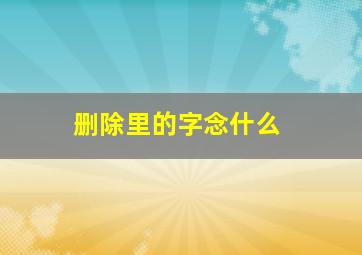 删除里的字念什么